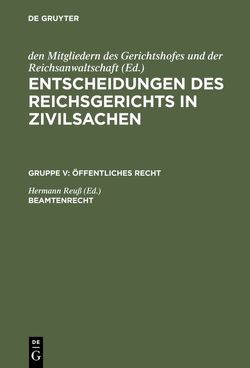 DE GRUYTER

den Mitgliedern des Gerichtshofes und der Reichsanwaltschaft (Ed.)

ENTSCHEIDUNGEN DES REICHSGERICHTS IN ZIVILSACHEN

GRUPPE V: ÖFFENTLICHES RECHT

Hermann Reuß (Ed.)

BEAMTENRECHT

DE G